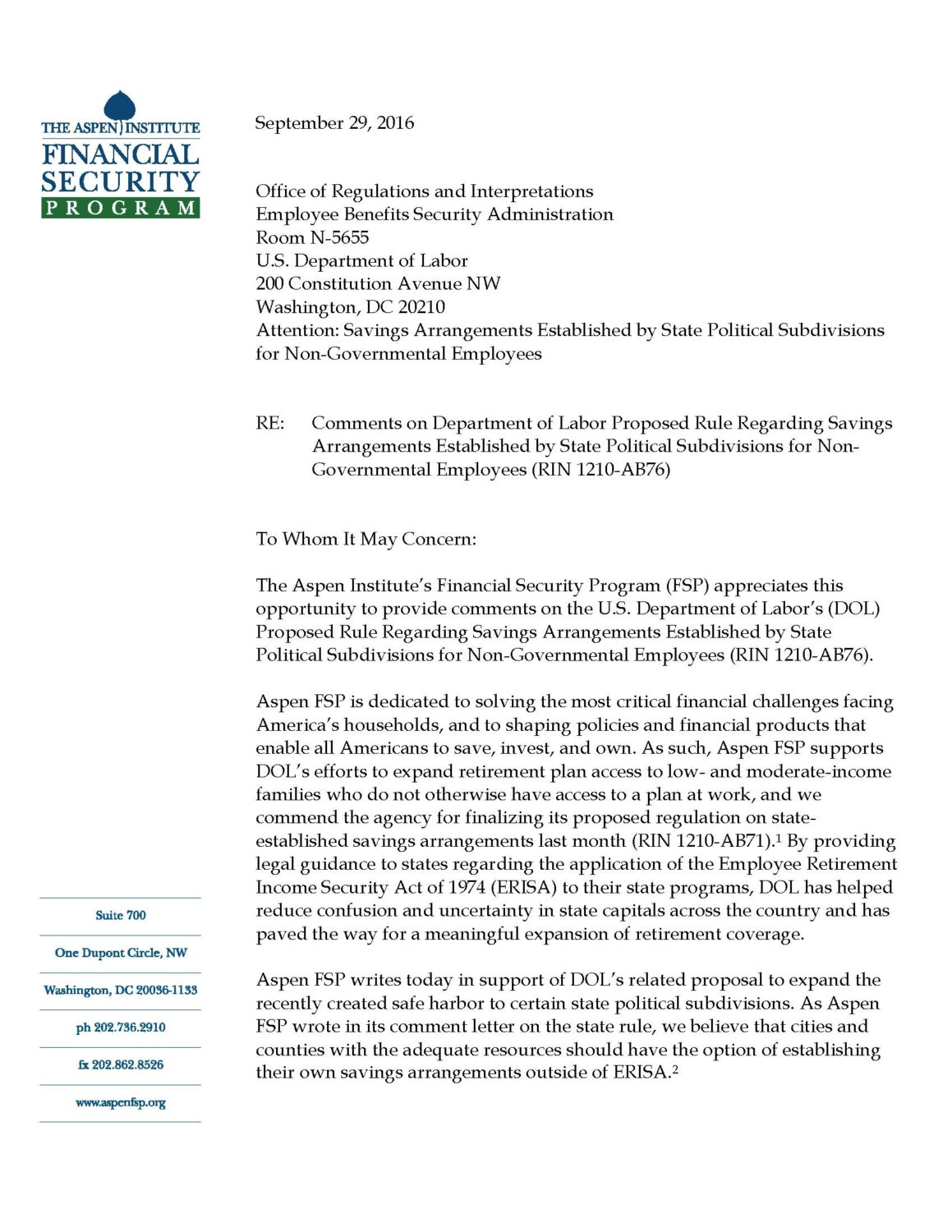 THE ASPEN INSTITUTE
FINANCIAL SECURITY
PROGRAM

September 29, 2016

Office of Regulations and Interpretations
Employee Benefits Security Administration
Room N-5655
U.S. Department of Labor
200 Constitution Avenue NW
Washington, DC 20210
Attention: Savings Arrangements Established by State Political Subdivisions for Non-Governmental Employees

RE: Comments on Department of Labor Proposed Rule Regarding Savings Arrangements Established by State Political Subdivisions for Non-Governmental Employees (RIN 1210-AB76)

To Whom It May Concern:

The Aspen Institute's Financial Security Program (FSP) appreciates this opportunity to provide comments on the U.S. Department of Labor's (DOL) Proposed Rule Regarding Savings Arrangements Established by State Political Subdivisions for Non-Governmental Employees (RIN 1210-AB76).

Aspen FSP is dedicated to solving the most critical financial challenges facing America's households, and to shaping policies and financial products that enable all Americans to save, invest, and own. As such, Aspen FSP supports DOL's efforts to expand retirement plan access to low- and moderate-income families who do not otherwise have access to a plan at work, and we commend the agency for finalizing its proposed regulation on state-established savings arrangements last month (RIN 1210-AB71).$^1$ By providing legal guidance to states regarding the application of the Employee Retirement Income Security Act of 1974 (ERISA) to their state programs, DOL has helped reduce confusion and uncertainty in state capitals across the country and has paved the way for a meaningful expansion of retirement coverage.

Aspen FSP writes today in support of DOL's related proposal to expand the recently created safe harbor to certain state political subdivisions. As Aspen FSP wrote in its comment letter on the state rule, we believe that cities and counties with the adequate resources should have the option of establishing their own savings arrangements outside of ERISA.$^2$

Suite 700
One Dupont Circle, NW
Washington, DC 20036-1133
ph 202.736.2910
fx 202.862.8526
www.aspenfsp.org